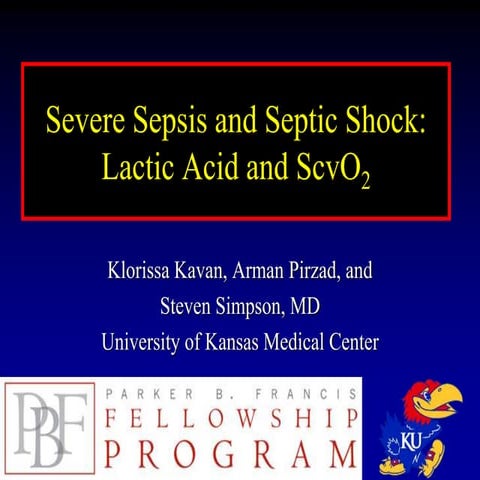 Severe Sepsis and Septic Shock: Lactic Acid and $ScvO_2$

Klorissa Kavan, Arman Pirzad, and
Steven Simpson, MD
University of Kansas Medical Center

PBF
PARKER B. FRANCIS
FELLOWSHIP
PROGRAM

KU